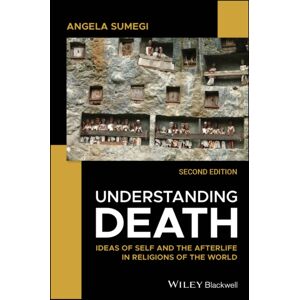 ANGELA SUMEGI

SECOND EDITION

UNDERSTANDING DEATH

IDEAS OF SELF AND THE AFTERLIFE IN RELIGIONS OF THE WORLD

WILEY Blackwell